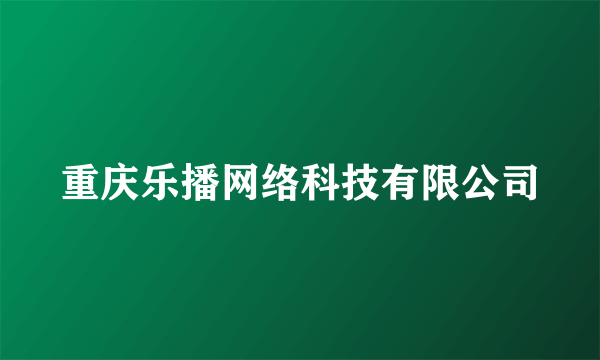 重庆乐播网络科技有限公司